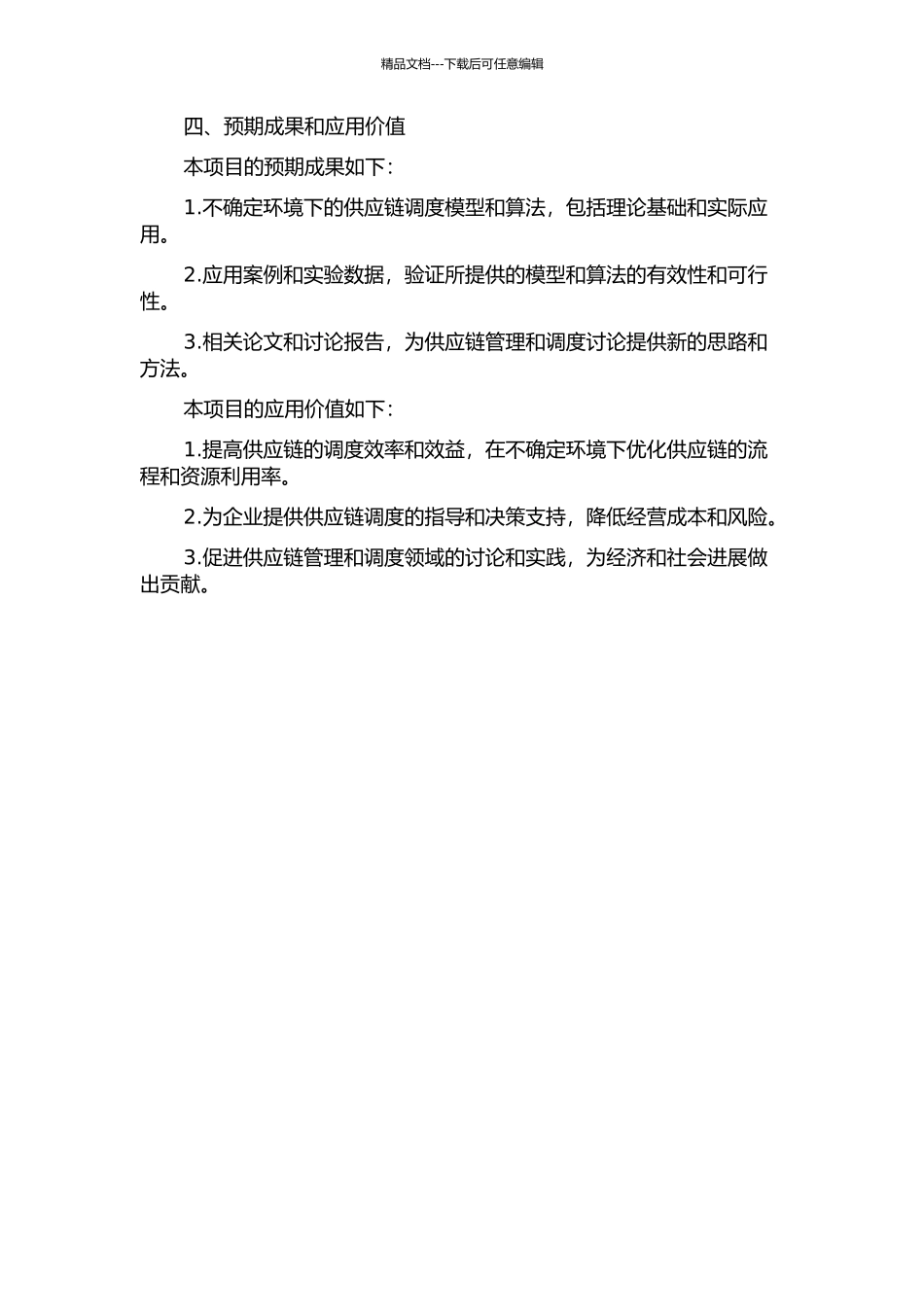 精品文档---下载后可任意编辑

四、预期成果和应用价值

本项目的预期成果如下：

1.不确定环境下的供应链调度模型和算法，包括理论基础和实际应用。

2.应用案例和实验数据，验证所提供的模型和算法的有效性和可行性。

3.相关论文和讨论报告，为供应链管理和调度讨论提供新的思路和方法。

本项目的应用价值如下：

1.提高供应链的调度效率和效益，在不确定环境下优化供应链的流程和资源利用率。

2.为企业提供供应链调度的指导和决策支持，降低经营成本和风险。

3.促进供应链管理和调度领域的讨论和实践，为经济和社会进展做出贡献。